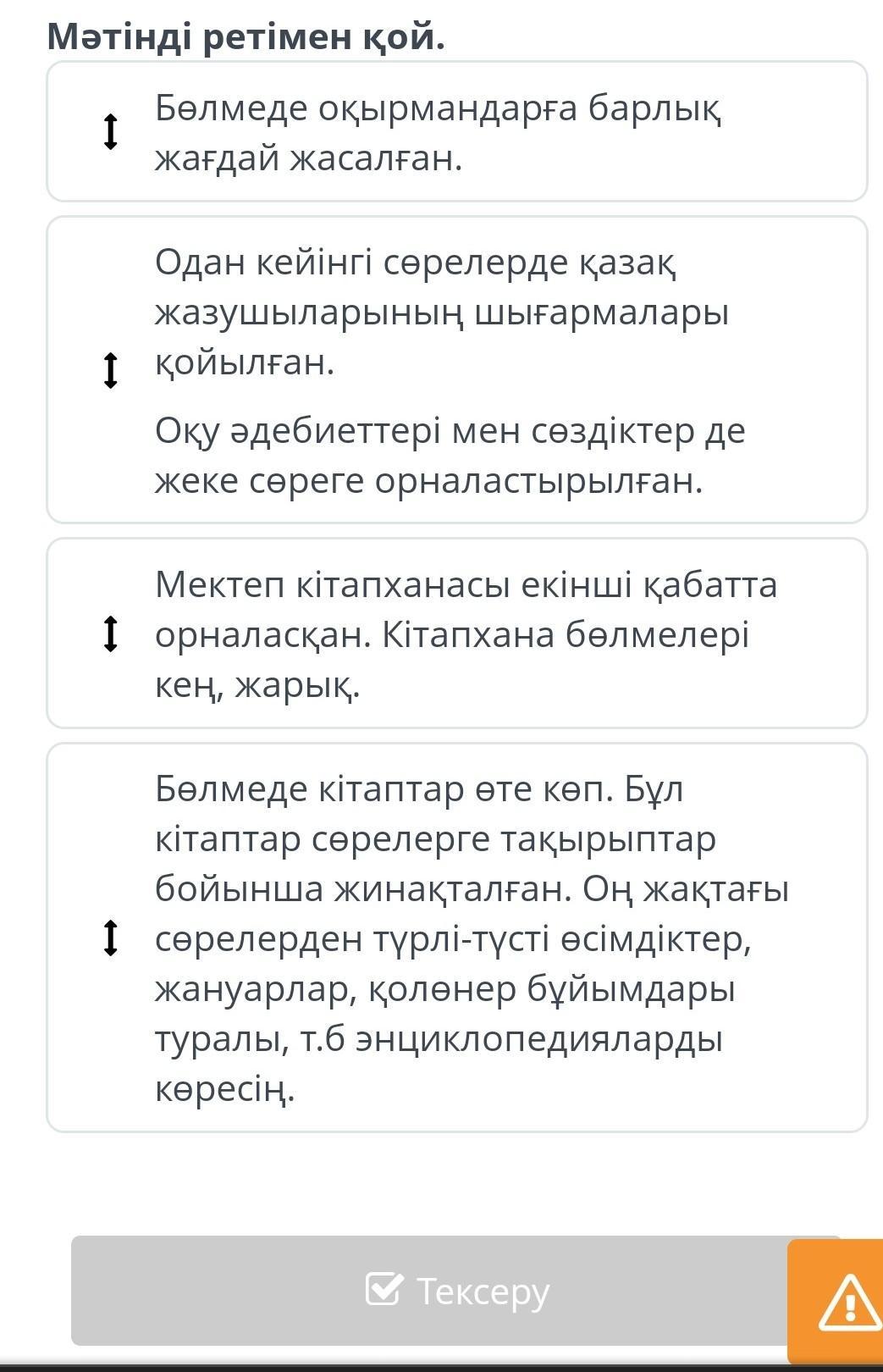 Мәтінді ретімен қой.

Бөлмеде оқырмандарға барлық жағдай жасалған.

Одан кейінгі сөрелерде қазақ жазушыларының шығармалары қойылған.

Оқу әдебиеттері мен сөздіктер де жеке сөреге орналастырылған.

Мектеп кітапханасы екінші қабатта орналасқан. Кітапхана бөлмелері кең, жарық.

Бөлмеде кітаптар өте көп. Бұл кітаптар сөрелерге тақырыптар бойынша жинақталған. Оң жақтағы сөрелерден түрлі-түсті өсімдіктер, жануарлар, қолөнер бұйымдары туралы, т.б энциклопедияларды көресің.

Тексеру